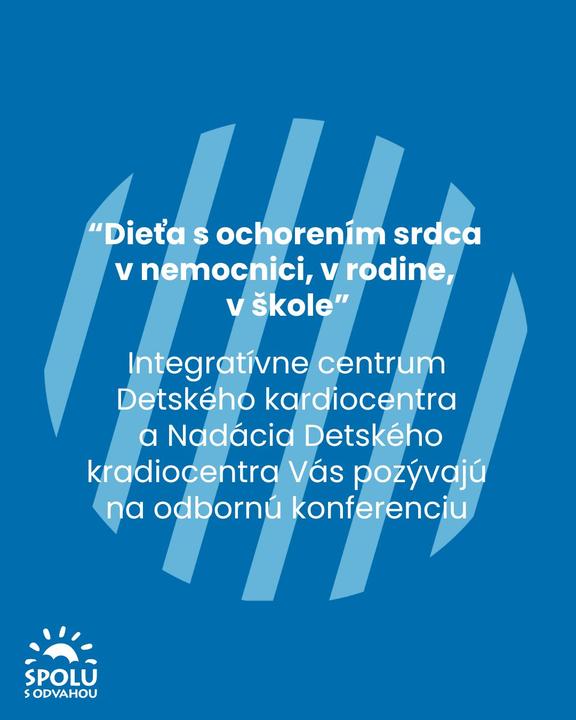 “Dieťa s ochorením srdca v nemocnici, v rodine, v škole”

Integratívne centrum Detského kardiocentra a Nadácia Detského kradiocentra Vás pozývajú na odbornú konferenciu

SPOLU S ODVAHOU